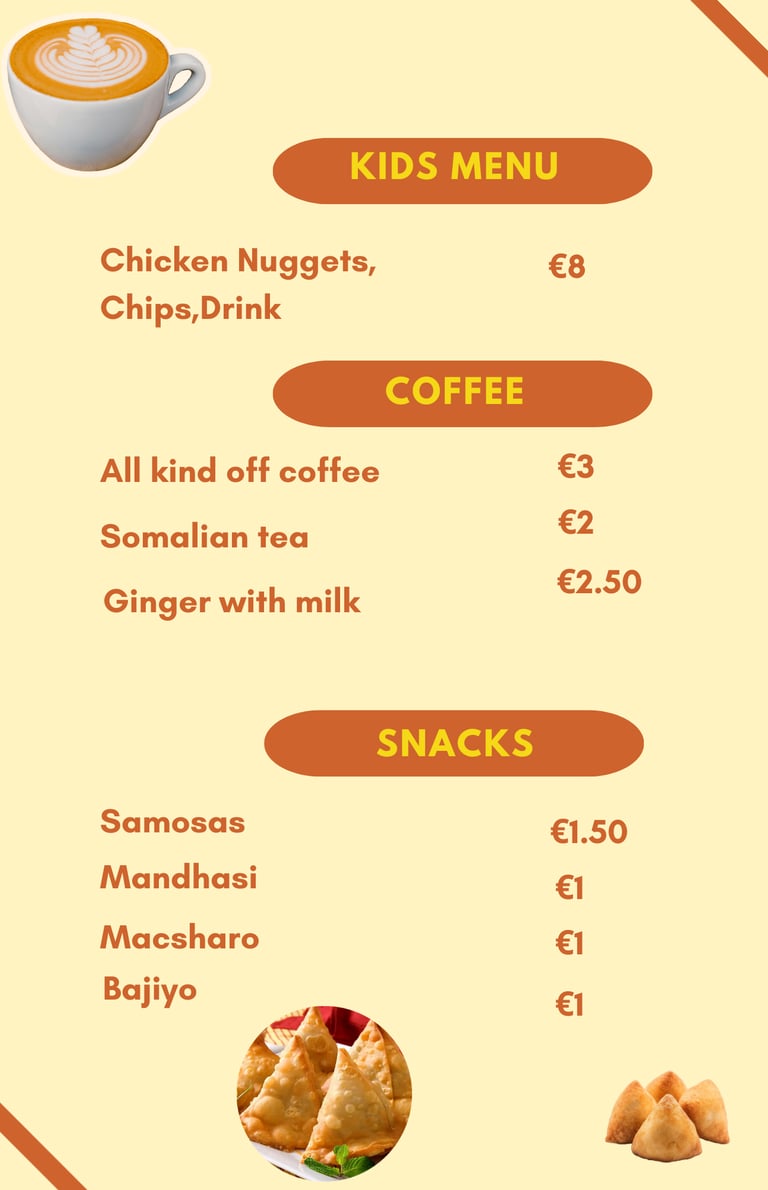 KIDS MENU

Chicken Nuggets, Chips,Drink €8

COFFEE

All kind off coffee €3

Somalian tea €2

Ginger with milk €2.50

SNACKS

Samosas €1.50

Mandhasi €1

Macsharo €1

Bajiyo €1